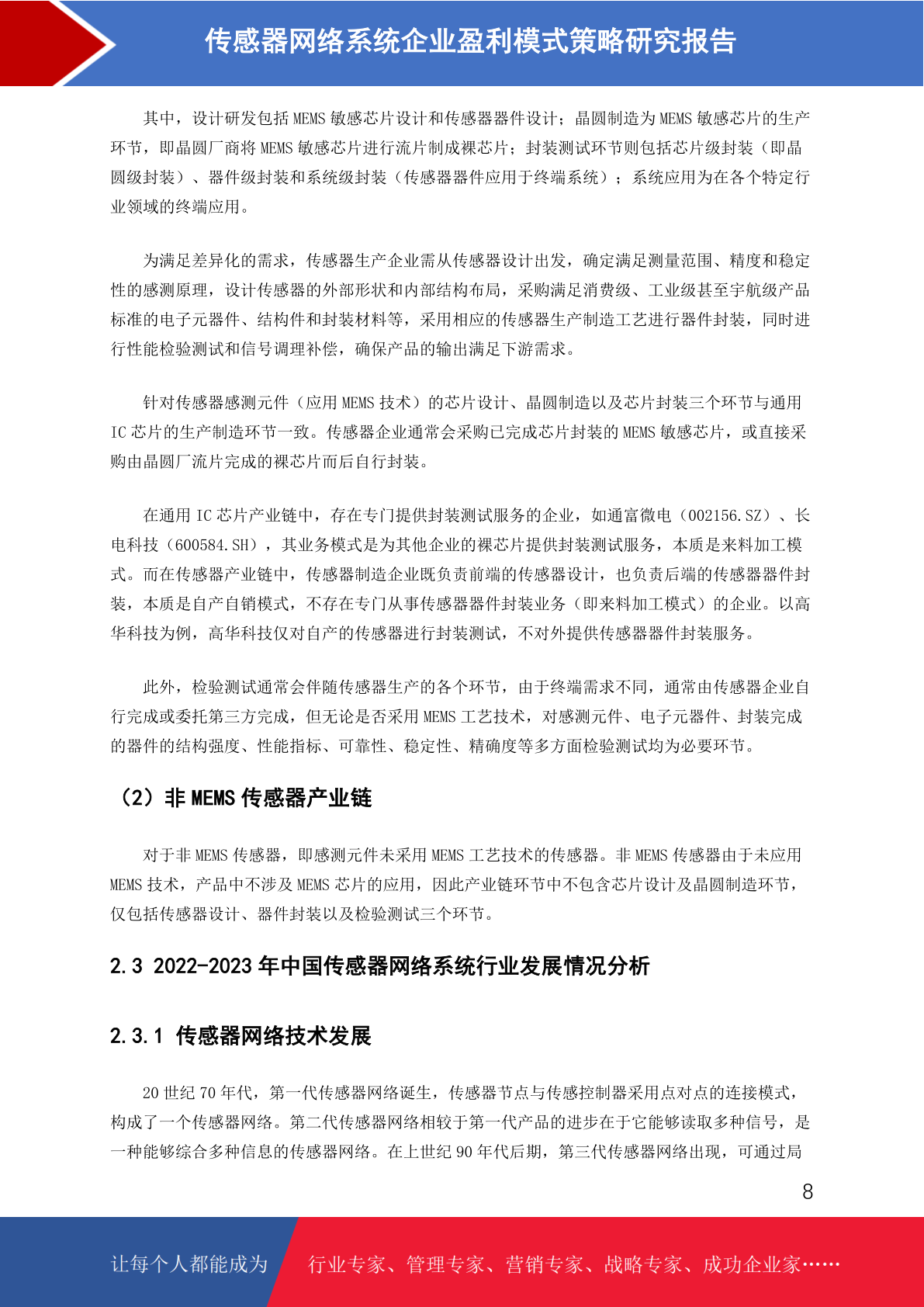 传感器网络系统企业盈利模式策略研究报告

其中，设计研发包括 MEMS 敏感芯片设计和传感器器件设计；晶圆制造为 MEMS 敏感芯片的生产环节，即晶圆厂商将 MEMS 敏感芯片进行流片制成裸芯片；封装测试环节则包括芯片级封装（即晶圆级封装）、器件级封装和系统级封装（传感器器件应用于终端系统）；系统应用为在各个特定行业领域的终端应用。

为满足差异化的需求，传感器生产企业需从传感器设计出发，确定满足测量范围、精度和稳定性的感测原理，设计传感器的外部形状和内部结构布局，采购满足消费级、工业级甚至宇航级产品标准的电子元器件、结构件和封装材料等，采用相应的传感器生产制造工艺进行器件封装，同时进行性能检验测试和信号调理补偿，确保产品的输出满足下游需求。

针对传感器感测元件（应用 MEMS 技术）的芯片设计、晶圆制造以及芯片封装三个环节与通用 IC 芯片的生产制造环节一致。传感器企业通常会采购已完成芯片封装的 MEMS 敏感芯片，或直接采购由晶圆厂流片完成的裸芯片而后自行封装。

在通用 IC 芯片产业链中，存在专门提供封装测试服务的企业，如通富微电（002156.SZ）、长电科技（600584.SH），其业务模式是为其他企业的裸芯片提供封装测试服务，本质是来料加工模式。而在传感器产业链中，传感器制造企业既负责前端的传感器设计，也负责后端的传感器器件封装，本质是自产自销模式，不存在专门从事传感器器件封装业务（即来料加工模式）的企业。以高华科技为例，高华科技仅对自产的传感器进行封装测试，不对外提供传感器器件封装服务。

此外，检验测试通常会伴随传感器生产的各个环节，由于终端需求不同，通常由传感器企业自行完成或委托第三方完成，但无论是否采用 MEMS 工艺技术，对感测元件、电子元器件、封装完成的器件的结构强度、性能指标、可靠性、稳定性、精确度等多方面检验测试均为必要环节。

（2）非 MEMS 传感器产业链

对于非 MEMS 传感器，即感测元件未采用 MEMS 工艺技术的传感器。非 MEMS 传感器由于未应用 MEMS 技术，产品中不涉及 MEMS 芯片的应用，因此产业链环节中不包含芯片设计及晶圆制造环节，仅包括传感器设计、器件封装以及检验测试三个环节。

2.3 2022-2023 年中国传感器网络系统行业发展情况分析

2.3.1 传感器网络技术发展

20 世纪 70 年代，第一代传感器网络诞生，传感器节点与传感控制器采用点对点的连接模式，构成了一个传感器网络。第二代传感器网络相较于第一代产品的进步在于它能够读取多种信号，是一种能够综合多种信息的传感器网络。在上世纪 90 年代后期，第三代传感器网络出现，可通过局

8

让每个人都能成为 行业专家、管理专家、营销专家、战略专家、成功企业家……